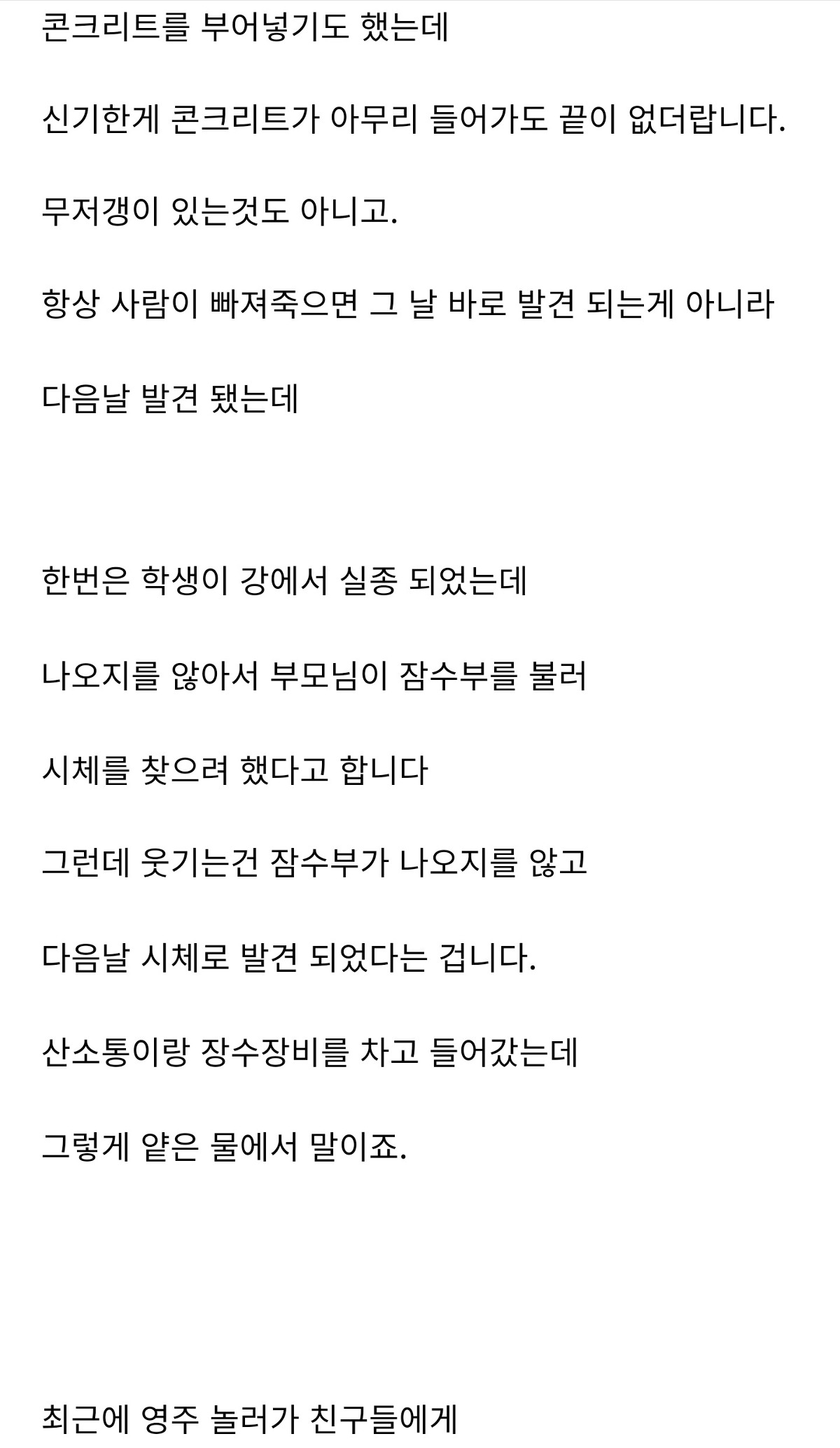 콘크리트를 부어넣기도 했는데

신기한게 콘크리트가 아무리 들어가도 끝이 없더랍니다.

무저갱이 있는것도 아니고.

항상 사람이 빠져죽으면 그 날 바로 발견 되는게 아니라

다음날 발견 됐는데

한번은 학생이 강에서 실종 되었는데

나오지를 않아서 부모님이 잠수부를 불러

시체를 찾으려 했다고 합니다

그런데 웃기는건 잠수부가 나오지를 않고

다음날 시체로 발견 되었다는 겁니다.

산소통이랑 장수장비를 차고 들어갔는데

그렇게 얕은 물에서 말이죠.

최근에 영주 놀러가 친구들에게